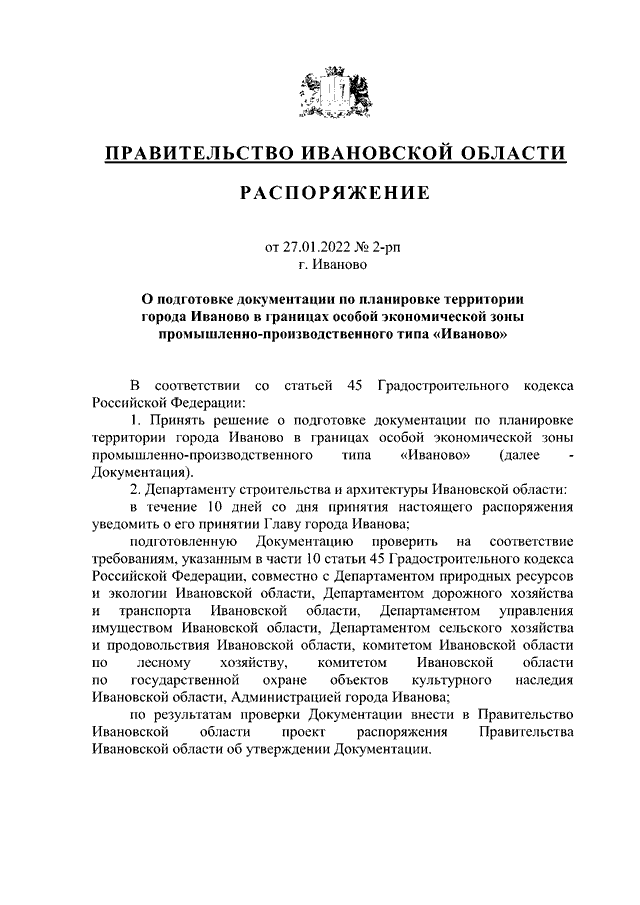 ПРАВИТЕЛЬСТВО ИВАНОВСКОЙ ОБЛАСТИ

РАСПОРЯЖЕНИЕ

от 27.01.2022 № 2-рп
г. Иваново

О подготовке документации по планировке территории города Иваново в границах особой экономической зоны промышленно-производственного типа «Иваново»

В соответствии со статьей 45 Градостроительного кодекса Российской Федерации:

1. Принять решение о подготовке документации по планировке территории города Иваново в границах особой экономической зоны промышленно-производственного типа «Иваново» (далее - Документация).

2. Департаменту строительства и архитектуры Ивановской области:

в течение 10 дней со дня принятия настоящего распоряжения уведомить о его принятии Главу города Иванова;

подготовленную Документацию проверить на соответствие требованиям, указанным в части 10 статьи 45 Градостроительного кодекса Российской Федерации, совместно с Департаментом природных ресурсов и экологии Ивановской области, Департаментом дорожного хозяйства и транспорта Ивановской области, Департаментом управления имуществом Ивановской области, Департаментом сельского хозяйства и продовольствия Ивановской области, комитетом Ивановской области по лесному хозяйству, комитетом Ивановской области по государственной охране объектов культурного наследия Ивановской области, Администрацией города Иванова;

по результатам проверки Документации внести в Правительство Ивановской области проект распоряжения Правительства Ивановской области об утверждении Документации.